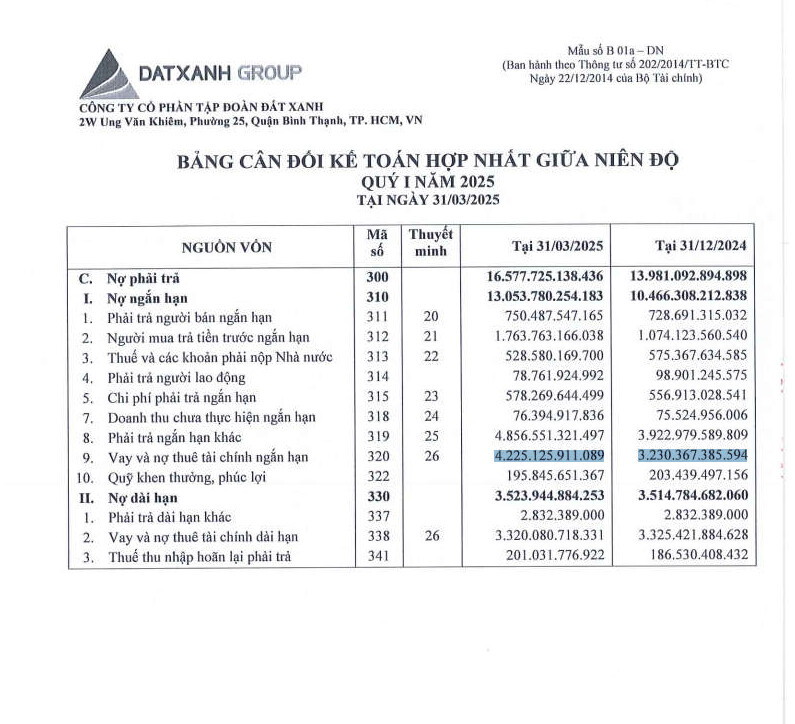 DATXANH GROUP

CÔNG TY CỔ PHẦN TẬP ĐOÀN ĐẤT XANH
2W Ung Văn Khiêm, Phường 25, Quận Bình Thạnh, TP. HCM, VN

Mẫu số B 01a – DN
(Ban hành theo Thông tư số 202/2014/TT-BTC
Ngày 22/12/2014 của Bộ Tài chính)

BẢNG CÂN ĐỐI KẾ TOÁN HỢP NHẤT GIỮA NIÊN ĐỘ
QUÝ I NĂM 2025
TẠI NGÀY 31/03/2025

| NGUỒN VỐN | Mã số | Thuyết minh | Tại 31/03/2025 | Tại 31/12/2024 |
|---|---|---|---|---|
| C. Nợ phải trả | 300 | | 16.577.725.138.436 | 13.981.092.894.898 |
| I. Nợ ngắn hạn | 310 | | 13.053.780.254.183 | 10.466.308.212.838 |
| 1. Phải trả người bán ngắn hạn | 311 | 20 | 750.487.547.165 | 728.691.315.032 |
| 2. Người mua trả tiền trước ngắn hạn | 312 | 21 | 1.763.763.166.038 | 1.074.123.560.540 |
| 3. Thuế và các khoản phải nộp Nhà nước | 313 | 22 | 528.580.169.700 | 575.367.634.585 |
| 4. Phải trả người lao động | 314 | | 78.761.924.992 | 98.901.245.575 |
| 5. Chi phí phải trả ngắn hạn | 315 | 23 | 578.269.644.499 | 556.913.028.541 |
| 7. Doanh thu chưa thực hiện ngắn hạn | 318 | 24 | 76.394.917.836 | 75.524.956.006 |
| 8. Phải trả ngắn hạn khác | 319 | 25 | 4.856.551.321.497 | 3.922.979.589.809 |
| 9. Vay và nợ thuê tài chính ngắn hạn | 320 | 26 | 4.225.125.911.089 | 3.230.367.385.594 |
| 10. Quỹ khen thưởng, phúc lợi | 322 | | 195.845.651.367 | 203.439.497.156 |
| II. Nợ dài hạn | 330 | | 3.523.944.884.253 | 3.514.784.682.060 |
| 1. Phải trả dài hạn khác | 337 | | 2.832.389.000 | 2.832.389.000 |
| 2. Vay và nợ thuê tài chính dài hạn | 338 | 26 | 3.320.080.718.331 | 3.325.421.884.628 |
| 3. Thuế thu nhập hoãn lại phải trả | 341 | | 201.031.776.922 | 186.530.408.432 |